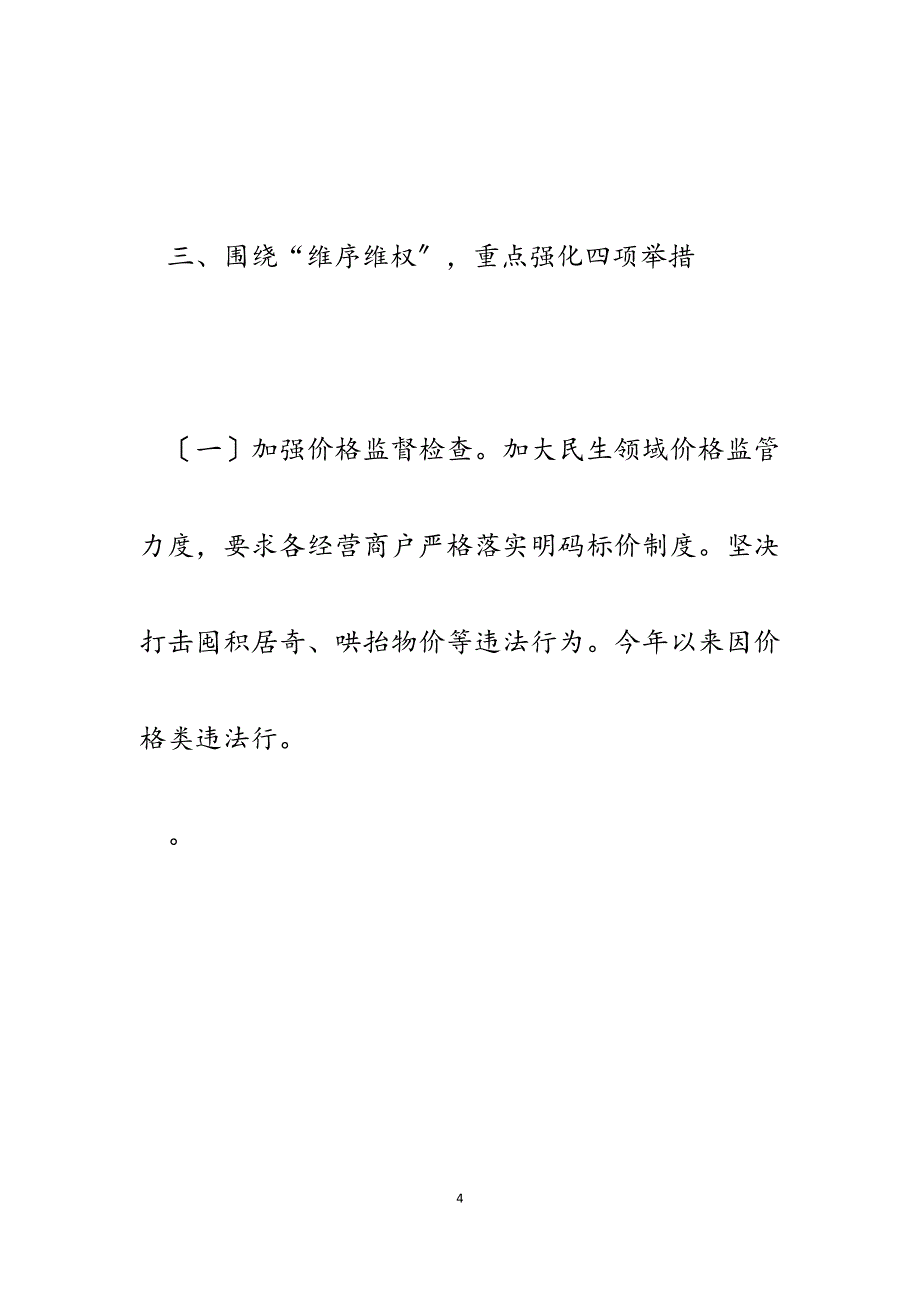 三、围绕“维序维权”，重点强化四项举措

〔一〕加强价格监督检查。加大民生领域价格监管力度，要求各经营商户严格落实明码标价制度。坚决打击囤积居奇、哄抬物价等违法行为。今年以来因价格类违法行。

。

4